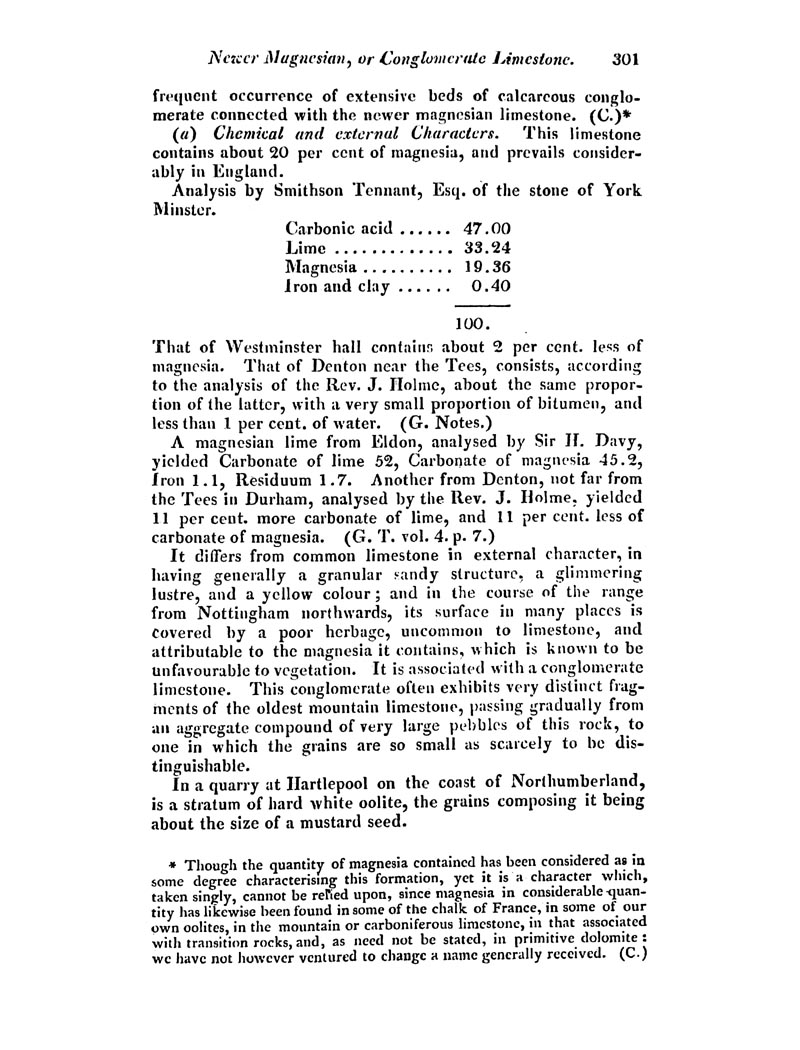 Newer Magnesian, or Conglomerate Limestone. 301

frequent occurrence of extensive beds of calcareous conglomerate connected with the newer magnesian limestone. (C.)*

(a) Chemical and external Characters. This limestone contains about 20 per cent of magnesia, and prevails considerably in England.

Analysis by Smithson Tennant, Esq. of the stone of York Minster.

| | |
|---|---|
| Carbonic acid ...... | 47.00 |
| Lime ............. | 33.24 |
| Magnesia .......... | 19.36 |
| Iron and clay ...... | 0.40 |
| | 100. |

That of Westminster hall contains about 2 per cent. less of magnesia. That of Denton near the Tees, consists, according to the analysis of the Rev. J. Holme, about the same proportion of the latter, with a very small proportion of bitumen, and less than 1 per cent. of water. (G. Notes.)

A magnesian lime from Eldon, analysed by Sir H. Davy, yielded Carbonate of lime 52, Carbonate of magnesia 45.2, Iron 1.1, Residuum 1.7. Another from Denton, not far from the Tees in Durham, analysed by the Rev. J. Holme, yielded 11 per cent. more carbonate of lime, and 11 per cent. less of carbonate of magnesia. (G. T. vol. 4. p. 7.)

It differs from common limestone in external character, in having generally a granular sandy structure, a glimmering lustre, and a yellow colour; and in the course of the range from Nottingham northwards, its surface in many places is covered by a poor herbage, uncommon to limestone, and attributable to the magnesia it contains, which is known to be unfavourable to vegetation. It is associated with a conglomerate limestone. This conglomerate often exhibits very distinct fragments of the oldest mountain limestone, passing gradually from an aggregate compound of very large pebbles of this rock, to one in which the grains are so small as scarcely to be distinguishable.

In a quarry at Hartlepool on the coast of Northumberland, is a stratum of hard white oolite, the grains composing it being about the size of a mustard seed.

* Though the quantity of magnesia contained has been considered as in some degree characterising this formation, yet it is a character which, taken singly, cannot be relied upon, since magnesia in considerable quantity has likewise been found in some of the chalk of France, in some of our own oolites, in the mountain or carboniferous limestone, in that associated with transition rocks, and, as need not be stated, in primitive dolomite: we have not however ventured to change a name generally received. (C.)